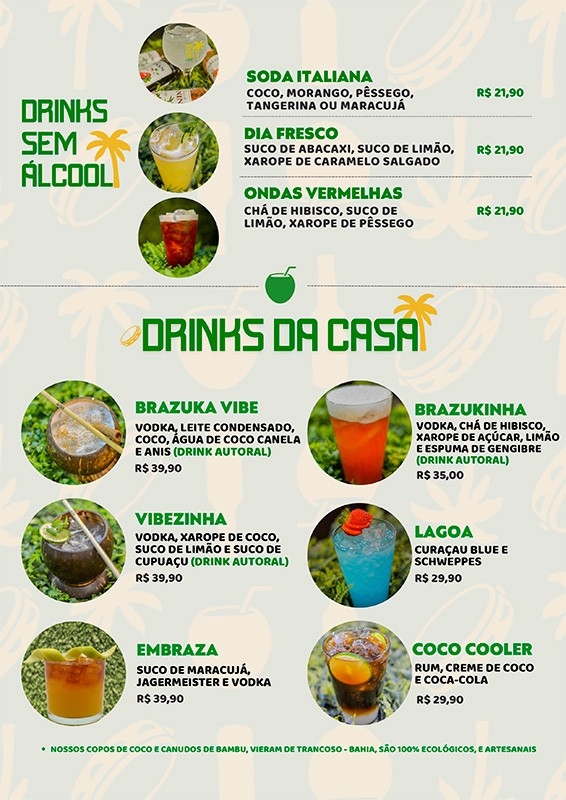 DRINKS SEM ÁLCOOL

SODA ITALIANA
COCO, MORANGO, PÊSSEGO, TANGERINA OU MARACUJÁ
R$ 21,90

DIA FRESCO
SUCO DE ABACAXI, SUCO DE LIMÃO, XAROPE DE CARAMELO SALGADO
R$ 21,90

ONDAS VERMELHAS
CHÁ DE HIBISCO, SUCO DE LIMÃO, XAROPE DE PÊSSEGO
R$ 21,90

DRINKS DA CASA

BRAZUKA VIBE
VODKA, LEITE CONDENSADO, COCO, ÁGUA DE COCO CANELA E ANIS (DRINK AUTORAL)
R$ 39,90

VIBEZINHA
VODKA, XAROPE DE COCO, SUCO DE LIMÃO E SUCO DE CUPUAÇU (DRINK AUTORAL)
R$ 39,90

EMBRAZA
SUCO DE MARACUJÁ, JAGERMEISTER E VODKA
R$ 39,90

BRAZUKINHA
VODKA, CHÁ DE HIBISCO, XAROPE DE AÇÚCAR, LIMÃO E ESPUMA DE GENGIBRE (DRINK AUTORAL)
R$ 35,00

LAGOA
CURAÇAU BLUE E SCHWEPPES
R$ 29,90

COCO COOLER
RUM, CREME DE COCO E COCA-COLA
R$ 29,90

• NOSSOS COPOS DE COCO E CANUDOS DE BAMBU, VIERAM DE TRANCOSO - BAHIA, SÃO 100% ECOLÓGICOS, E ARTESANAIS